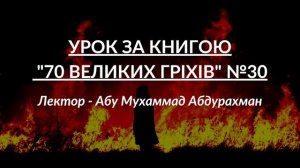 УРОК ЗА КНИГОЮ
"70 ВЕЛИКИХ ГРІХІВ" №30

Лектор - Абу Мухаммад Абдурахман